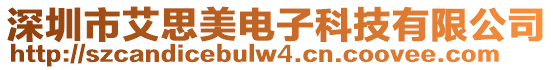 深圳市艾思美电子科技有限公司
http://szcandicebulw4.cn.coovee.com